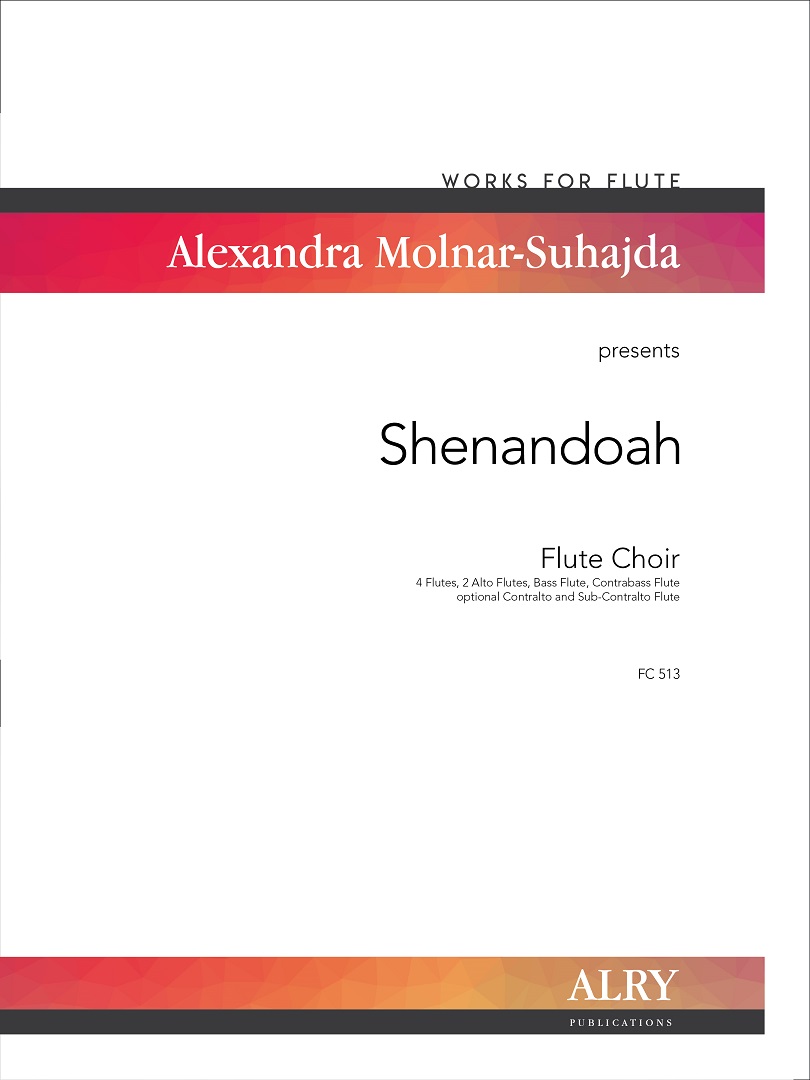 WORKS FOR FLUTE

Alexandra Molnar-Suhajda

presents

Shenandoah

Flute Choir
4 Flutes, 2 Alto Flutes, Bass Flute, Contrabass Flute
optional Contralto and Sub-Contralto Flute

FC 513

ALRY
PUBLICATIONS